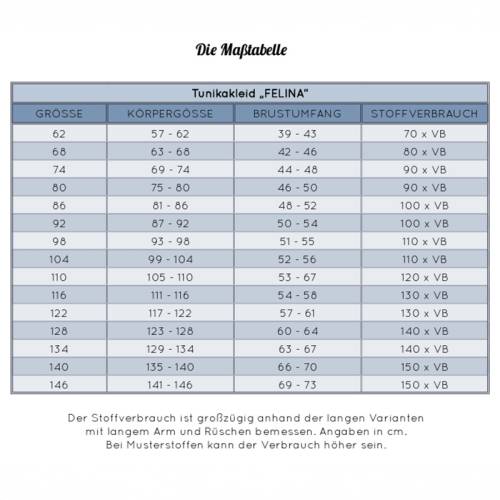 Die Maßtabelle

Tunikakleid „FELINA"

| GRÖSSE | KÖRPERGÖSSE | BRUSTUMFANG | STOFFVERBRAUCH |
|---|---|---|---|
| 62 | 57 - 62 | 39 - 43 | 70 x VB |
| 68 | 63 - 68 | 42 - 46 | 80 x VB |
| 74 | 69 - 74 | 44 - 48 | 90 x VB |
| 80 | 75 - 80 | 46 - 50 | 90 x VB |
| 86 | 81 - 86 | 48 - 52 | 100 x VB |
| 92 | 87 - 92 | 50 - 54 | 100 x VB |
| 98 | 93 - 98 | 51 - 55 | 110 x VB |
| 104 | 99 - 104 | 52 - 56 | 110 x VB |
| 110 | 105 - 110 | 53 - 67 | 120 x VB |
| 116 | 111 - 116 | 54 - 58 | 130 x VB |
| 122 | 117 - 122 | 57 - 61 | 130 x VB |
| 128 | 123 - 128 | 60 - 64 | 140 x VB |
| 134 | 129 - 134 | 63 - 67 | 140 x VB |
| 140 | 135 - 140 | 66 - 70 | 150 x VB |
| 146 | 141 - 146 | 69 - 73 | 150 x VB |

Der Stoffverbrauch ist großzügig anhand der langen Varianten mit langem Arm und Rüschen bemessen. Angaben in cm. Bei Musterstoffen kann der Verbrauch höher sein.